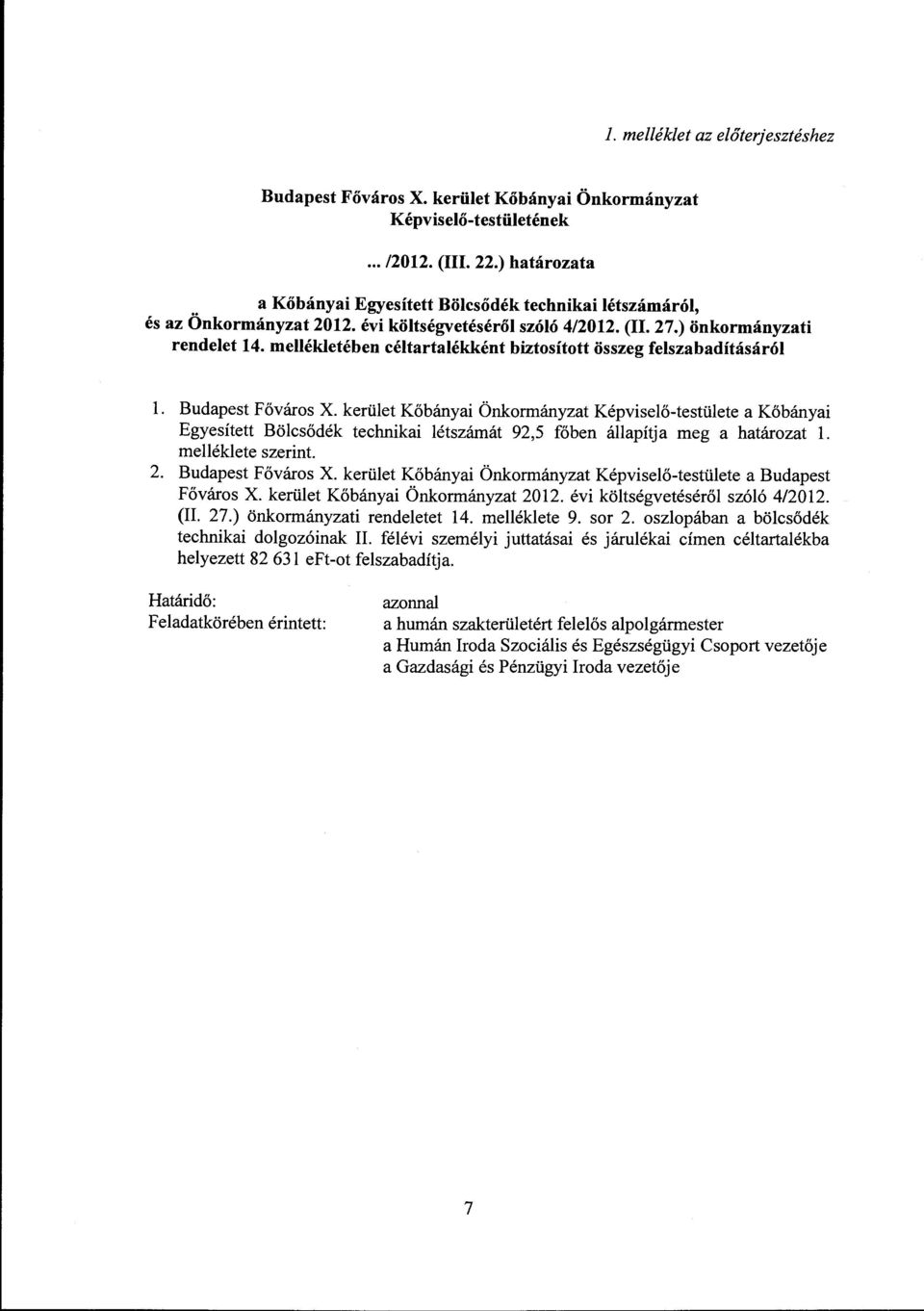 1. melléklet az előterjesztéshez

Budapest Főváros X. kerület Kőbányai Önkormányzat Képviselő-testületének

... /2012. (III. 22.) határozata

a Kőbányai Egyesített Bölcsődék technikai létszámáról, és az Önkormányzat 2012. évi költségvetéséről szóló 4/2012. (II. 27.) önkormányzati rendelet 14. mellékletében céltartalékként biztosított összeg felszabadításáról

1. Budapest Főváros X. kerület Kőbányai Önkormányzat Képviselő-testülete a Kőbányai Egyesített Bölcsődék technikai létszámát 92,5 főben állapítja meg a határozat 1. melléklete szerint.
2. Budapest Főváros X. kerület Kőbányai Önkormányzat Képviselő-testülete a Budapest Főváros X. kerület Kőbányai Önkormányzat 2012. évi költségvetéséről szóló 4/2012. (II. 27.) önkormányzati rendeletet 14. melléklete 9. sor 2. oszlopában a bölcsődék technikai dolgozóinak II. félévi személyi juttatásai és járulékai címen céltartalékba helyezett 82 631 eFt-ot felszabadítja.

Határidő: azonnal
Feladatkörében érintett: a humán szakterületért felelős alpolgármester
a Humán Iroda Szociális és Egészségügyi Csoport vezetője
a Gazdasági és Pénzügyi Iroda vezetője

7